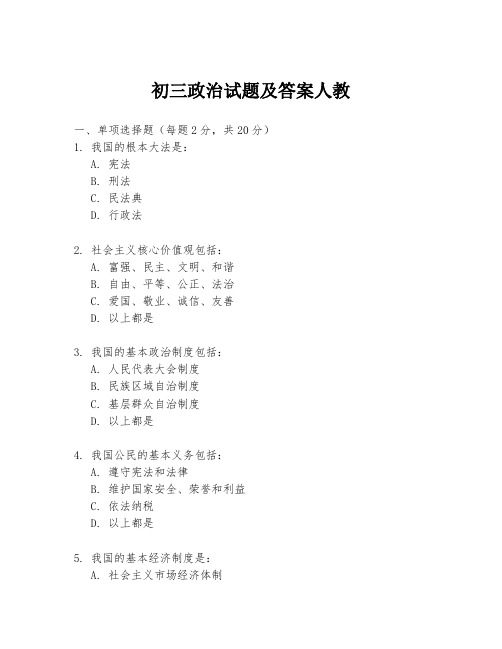 初三政治试题及答案人教

一、单项选择题（每题2分，共20分）

1. 我国的根本大法是：
A. 宪法
B. 刑法
C. 民法典
D. 行政法

2. 社会主义核心价值观包括：
A. 富强、民主、文明、和谐
B. 自由、平等、公正、法治
C. 爱国、敬业、诚信、友善
D. 以上都是

3. 我国的基本政治制度包括：
A. 人民代表大会制度
B. 民族区域自治制度
C. 基层群众自治制度
D. 以上都是

4. 我国公民的基本义务包括：
A. 遵守宪法和法律
B. 维护国家安全、荣誉和利益
C. 依法纳税
D. 以上都是

5. 我国的基本经济制度是：
A. 社会主义市场经济体制